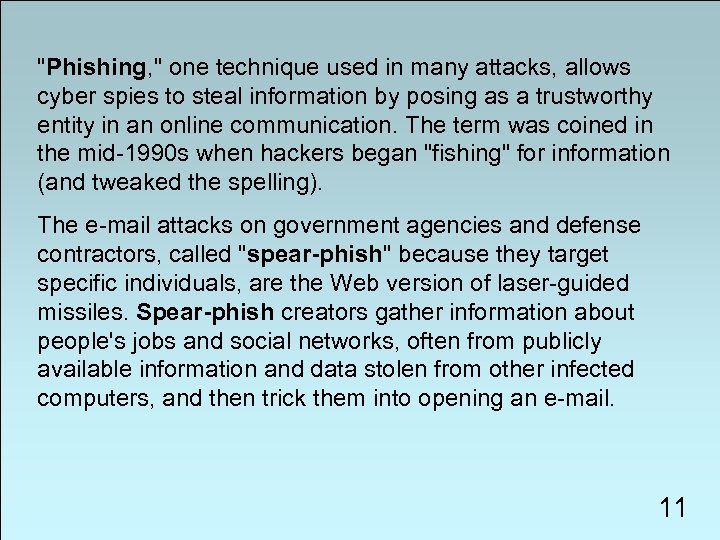 "Phishing," one technique used in many attacks, allows cyber spies to steal information by posing as a trustworthy entity in an online communication. The term was coined in the mid-1990s when hackers began "fishing" for information (and tweaked the spelling).

The e-mail attacks on government agencies and defense contractors, called "spear-phish" because they target specific individuals, are the Web version of laser-guided missiles. Spear-phish creators gather information about people's jobs and social networks, often from publicly available information and data stolen from other infected computers, and then trick them into opening an e-mail.

11